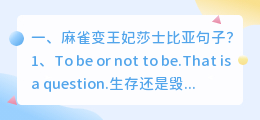 一、麻雀变王妃莎士比亚句子?
1、To be or not to be.That is a question.生存还是毁...